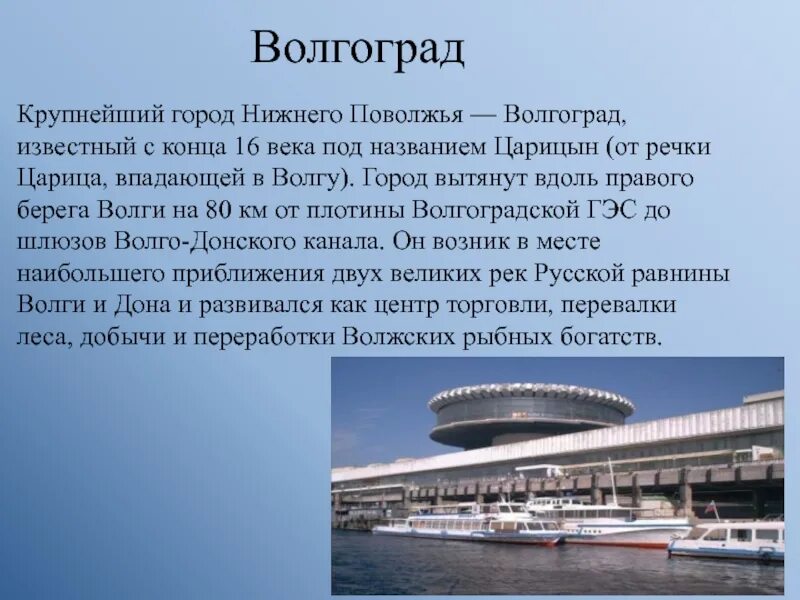 Волгоград

Крупнейший город Нижнего Поволжья — Волгоград, известный с конца 16 века под названием Царицын (от речки Царица, впадающей в Волгу). Город вытянут вдоль правого берега Волги на 80 км от плотины Волгоградской ГЭС до шлюзов Волго-Донского канала. Он возник в месте наибольшего приближения двух великих рек Русской равнины Волги и Дона и развивался как центр торговли, перевалки леса, добычи и переработки Волжских рыбных богатств.